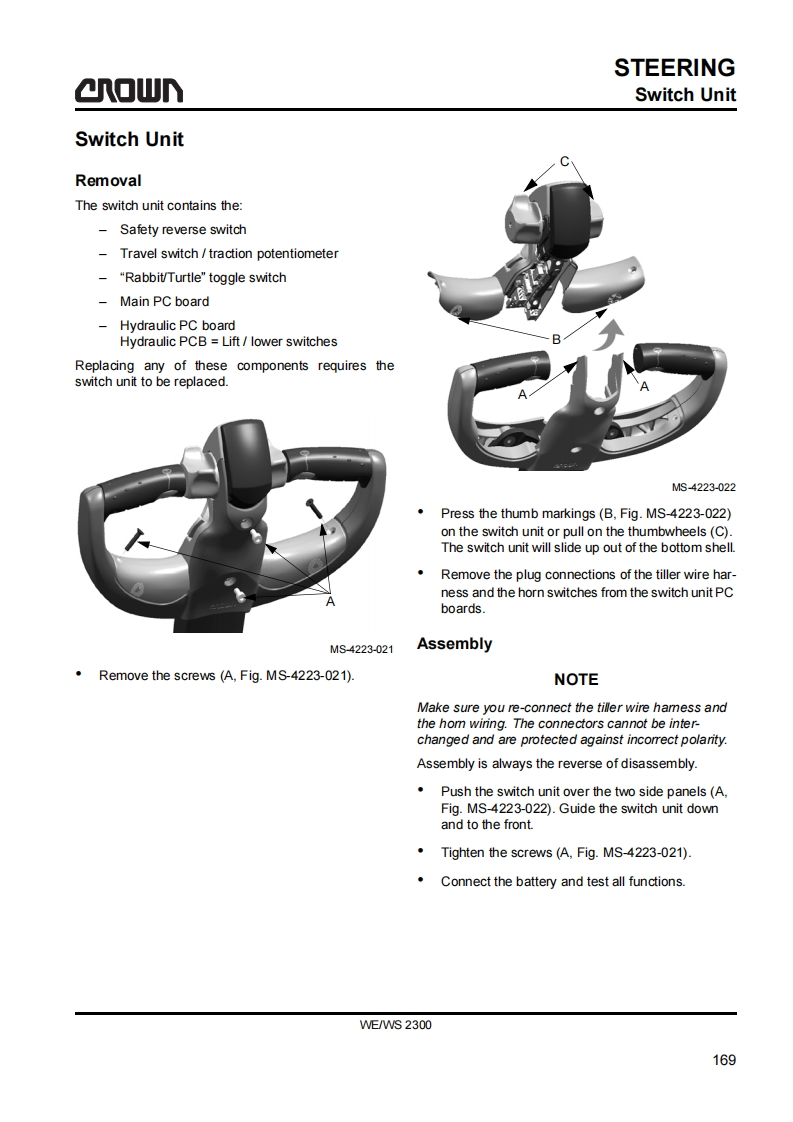 CROWN

STEERING
Switch Unit

Switch Unit

Removal

The switch unit contains the:

– Safety reverse switch
– Travel switch / traction potentiometer
– "Rabbit/Turtle" toggle switch
– Main PC board
– Hydraulic PC board
Hydraulic PCB = Lift / lower switches

Replacing any of these components requires the switch unit to be replaced.

A

MS-4223-021

• Remove the screws (A, Fig. MS-4223-021).

C

B

A

A

MS-4223-022

• Press the thumb markings (B, Fig. MS-4223-022) on the switch unit or pull on the thumbwheels (C). The switch unit will slide up out of the bottom shell.

• Remove the plug connections of the tiller wire harness and the horn switches from the switch unit PC boards.

Assembly

NOTE

Make sure you re-connect the tiller wire harness and the horn wiring. The connectors cannot be interchanged and are protected against incorrect polarity.

Assembly is always the reverse of disassembly.

• Push the switch unit over the two side panels (A, Fig. MS-4223-022). Guide the switch unit down and to the front.

• Tighten the screws (A, Fig. MS-4223-021).

• Connect the battery and test all functions.

WE/WS 2300

169